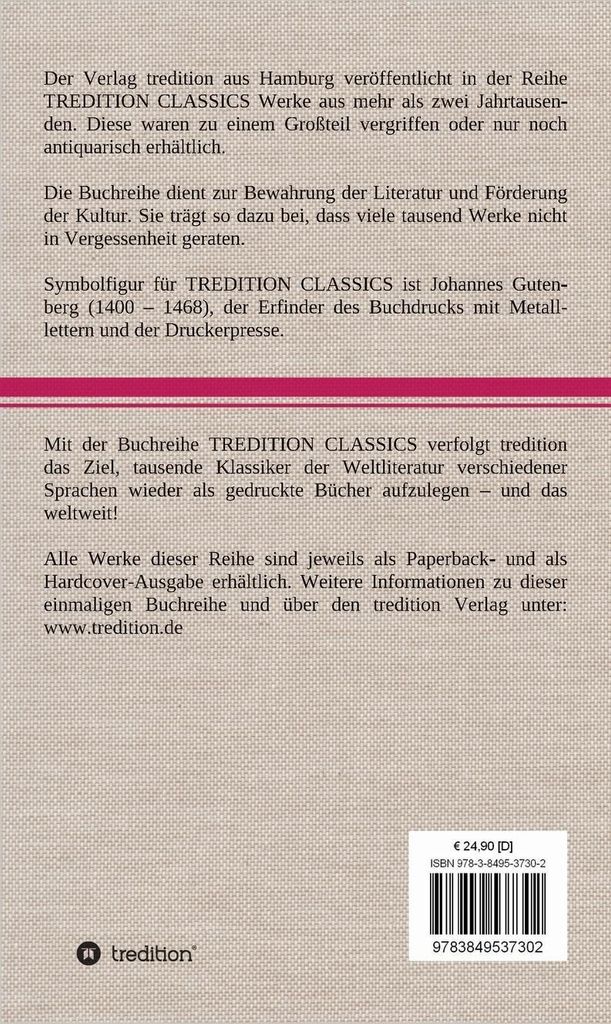 Der Verlag tredition aus Hamburg veröffentlicht in der Reihe TREDITION CLASSICS Werke aus mehr als zwei Jahrtausenden. Diese waren zu einem Großteil vergriffen oder nur noch antiquarisch erhältlich.

Die Buchreihe dient zur Bewahrung der Literatur und Förderung der Kultur. Sie trägt so dazu bei, dass viele tausend Werke nicht in Vergessenheit geraten.

Symbolfigur für TREDITION CLASSICS ist Johannes Gutenberg (1400 – 1468), der Erfinder des Buchdrucks mit Metalllettern und der Druckerpresse.

Mit der Buchreihe TREDITION CLASSICS verfolgt tredition das Ziel, tausende Klassiker der Weltliteratur verschiedener Sprachen wieder als gedruckte Bücher aufzulegen – und das weltweit!

Alle Werke dieser Reihe sind jeweils als Paperback- und als Hardcover-Ausgabe erhältlich. Weitere Informationen zu dieser einmaligen Buchreihe und über den tredition Verlag unter: www.tredition.de

€ 24,90 [D]
ISBN 978-3-8495-3730-2
9783849537302

tredition®